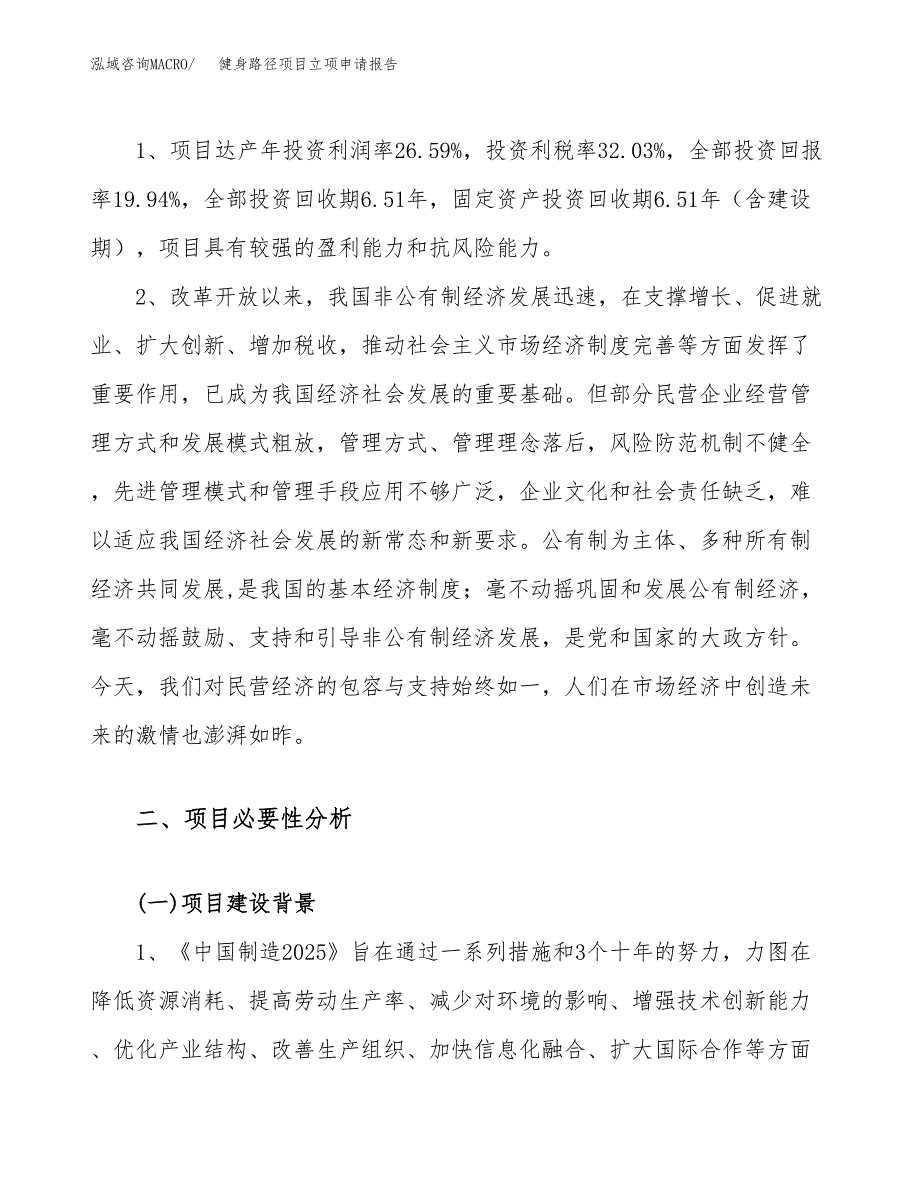 泓域咨询MACRO/　健身路径项目立项申请报告

1、项目达产年投资利润率26.59%，投资利税率32.03%，全部投资回报率19.94%，全部投资回收期6.51年，固定资产投资回收期6.51年（含建设期），项目具有较强的盈利能力和抗风险能力。

2、改革开放以来，我国非公有制经济发展迅速，在支撑增长、促进就业、扩大创新、增加税收，推动社会主义市场经济制度完善等方面发挥了重要作用，已成为我国经济社会发展的重要基础。但部分民营企业经营管理方式和发展模式粗放，管理方式、管理理念落后，风险防范机制不健全，先进管理模式和管理手段应用不够广泛，企业文化和社会责任缺乏，难以适应我国经济社会发展的新常态和新要求。公有制为主体、多种所有制经济共同发展,是我国的基本经济制度；毫不动摇巩固和发展公有制经济，毫不动摇鼓励、支持和引导非公有制经济发展，是党和国家的大政方针。今天，我们对民营经济的包容与支持始终如一，人们在市场经济中创造未来的激情也澎湃如昨。

二、项目必要性分析

(一)项目建设背景

1、《中国制造2025》旨在通过一系列措施和3个十年的努力，力图在降低资源消耗、提高劳动生产率、减少对环境的影响、增强技术创新能力、优化产业结构、改善生产组织、加快信息化融合、扩大国际合作等方面